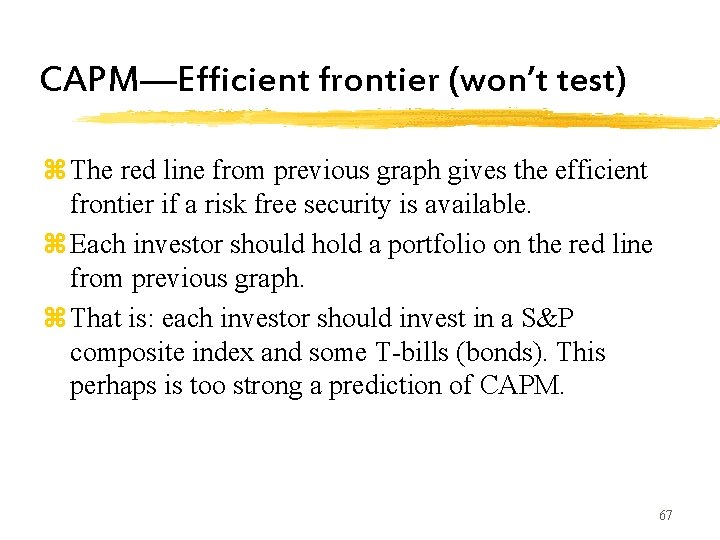 CAPM—Efficient frontier (won't test)

⌘ The red line from previous graph gives the efficient frontier if a risk free security is available.

⌘ Each investor should hold a portfolio on the red line from previous graph.

⌘ That is: each investor should invest in a S&P composite index and some T-bills (bonds). This perhaps is too strong a prediction of CAPM.

67